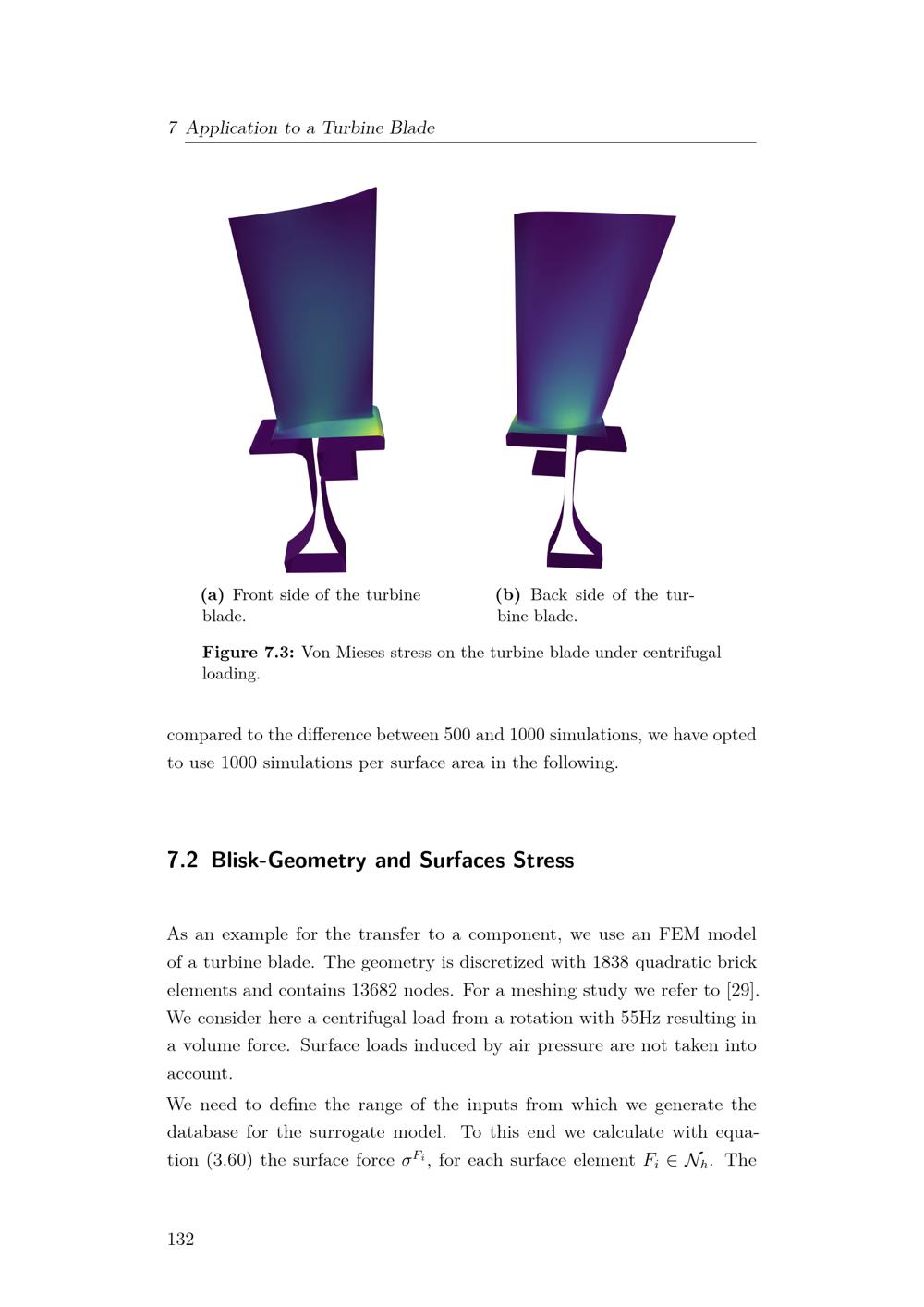 7 Application to a Turbine Blade

(a) Front side of the turbine blade.

(b) Back side of the turbine blade.

Figure 7.3: Von Mieses stress on the turbine blade under centrifugal loading.

compared to the difference between 500 and 1000 simulations, we have opted to use 1000 simulations per surface area in the following.

7.2 Blisk-Geometry and Surfaces Stress

As an example for the transfer to a component, we use an FEM model of a turbine blade. The geometry is discretized with 1838 quadratic brick elements and contains 13682 nodes. For a meshing study we refer to [29]. We consider here a centrifugal load from a rotation with 55Hz resulting in a volume force. Surface loads induced by air pressure are not taken into account.

We need to define the range of the inputs from which we generate the database for the surrogate model. To this end we calculate with equation (3.60) the surface force $\sigma^{F_i}$, for each surface element $F_i \in \mathcal{N}_h$. The

132